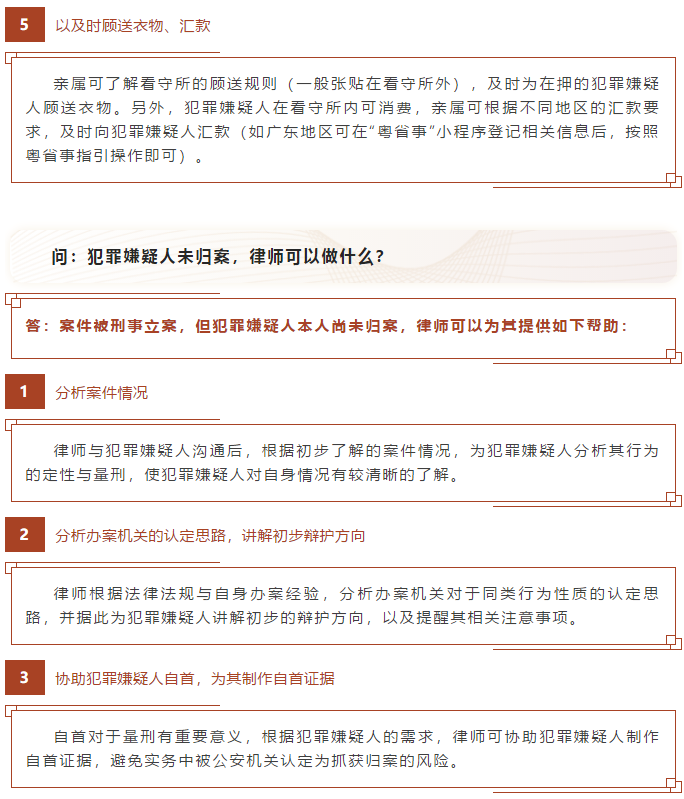 5 以及时顾送衣物、汇款

亲属可了解看守所的顾送规则（一般张贴在看守所外），及时为在押的犯罪嫌疑人顾送衣物。另外，犯罪嫌疑人在看守所内可消费，亲属可根据不同地区的汇款要求，及时向犯罪嫌疑人汇款（如广东地区可在“粤省事”小程序登记相关信息后，按照粤省事指引操作即可）。

问：犯罪嫌疑人未归案，律师可以做什么？

答：案件被刑事立案，但犯罪嫌疑人本人尚未归案，律师可以为其提供如下帮助：

1 分析案件情况

律师与犯罪嫌疑人沟通后，根据初步了解的案件情况，为犯罪嫌疑人分析其行为的定性与量刑，使犯罪嫌疑人对自身情况有较清晰的了解。

2 分析办案机关的认定思路，讲解初步辩护方向

律师根据法律法规与自身办案经验，分析办案机关对于同类行为性质的认定思路，并据此为犯罪嫌疑人讲解初步的辩护方向，以及提醒其相关注意事项。

3 协助犯罪嫌疑人自首，为其制作自首证据

自首对于量刑有重要意义，根据犯罪嫌疑人的需求，律师可协助犯罪嫌疑人制作自首证据，避免实务中被公安机关认定为抓获归案的风险。